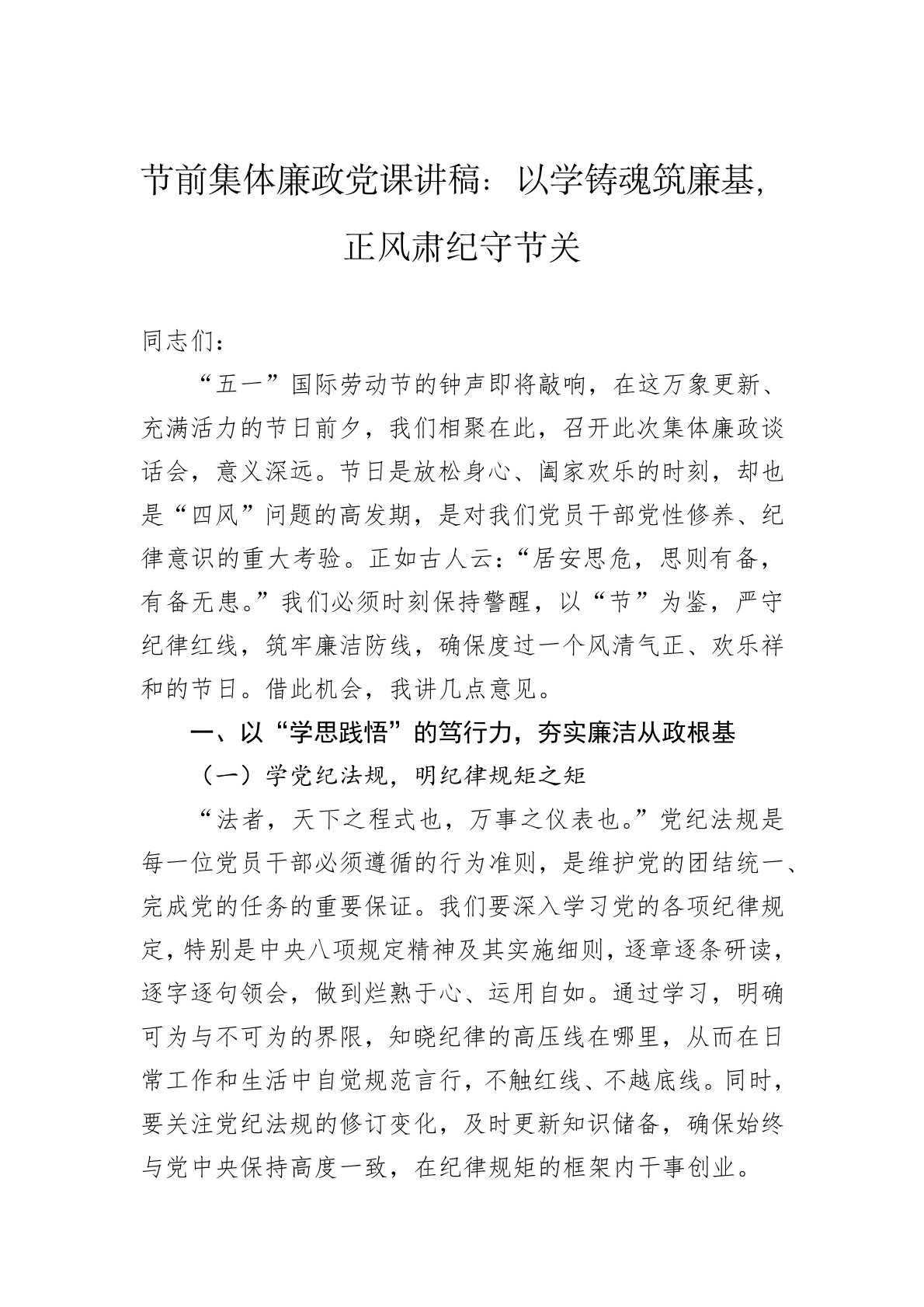 节前集体廉政党课讲稿：以学铸魂筑廉基，正风肃纪守节关

同志们：

“五一”国际劳动节的钟声即将敲响，在这万象更新、充满活力的节日前夕，我们相聚在此，召开此次集体廉政谈话会，意义深远。节日是放松身心、阖家欢乐的时刻，却也是“四风”问题的高发期，是对我们党员干部党性修养、纪律意识的重大考验。正如古人云：“居安思危，思则有备，有备无患。”我们必须时刻保持警醒，以“节”为鉴，严守纪律红线，筑牢廉洁防线，确保度过一个风清气正、欢乐祥和的节日。借此机会，我讲几点意见。

一、以“学思践悟”的笃行力，夯实廉洁从政根基

（一）学党纪法规，明纪律规矩之矩

“法者，天下之程式也，万事之仪表也。”党纪法规是每一位党员干部必须遵循的行为准则，是维护党的团结统一、完成党的任务的重要保证。我们要深入学习党的各项纪律规定，特别是中央八项规定精神及其实施细则，逐章逐条研读，逐字逐句领会，做到烂熟于心、运用自如。通过学习，明确可为与不可为的界限，知晓纪律的高压线在哪里，从而在日常工作和生活中自觉规范言行，不触红线、不越底线。同时，要关注党纪法规的修订变化，及时更新知识储备，确保始终与党中央保持高度一致，在纪律规矩的框架内干事创业。